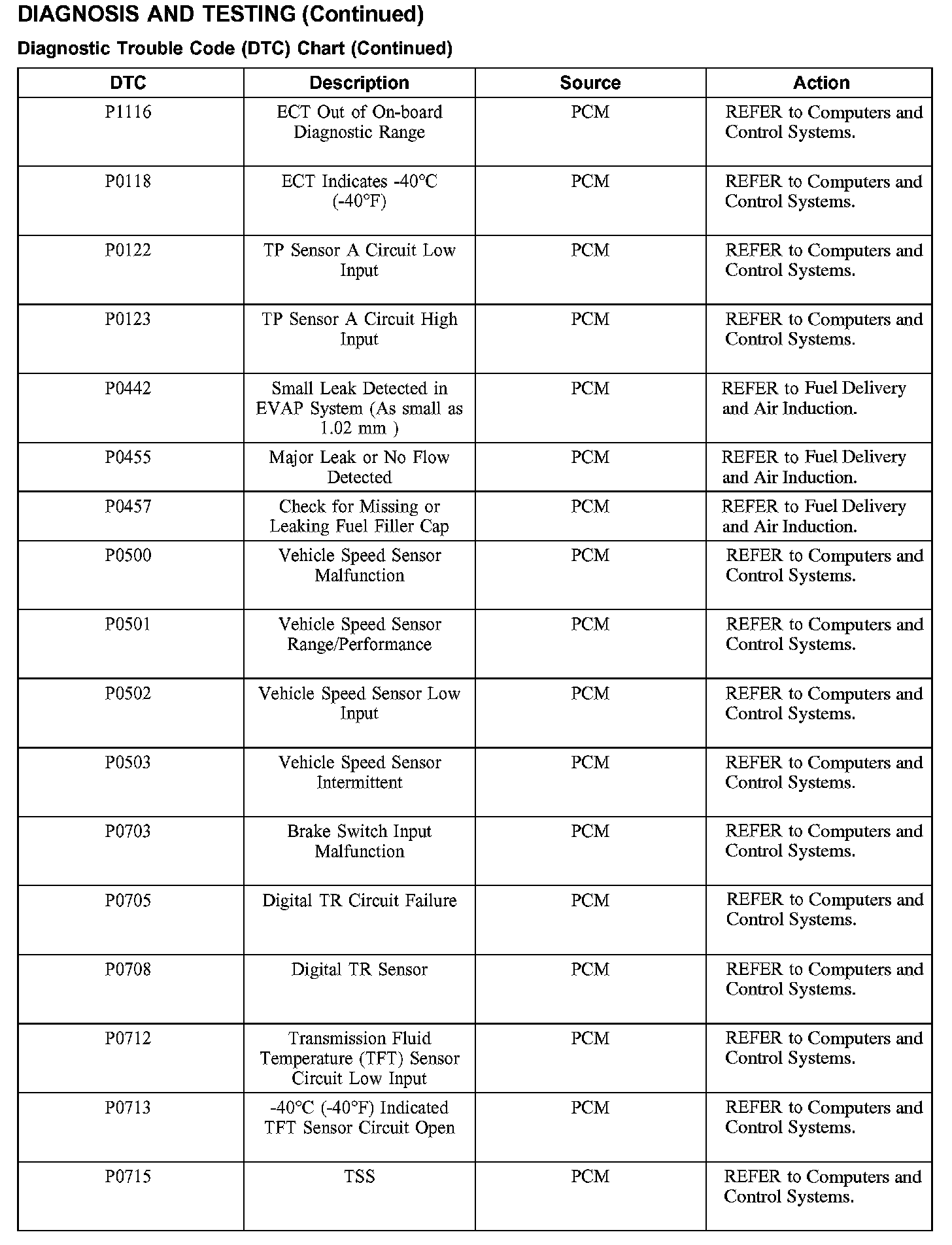 DIAGNOSIS AND TESTING (Continued)

Diagnostic Trouble Code (DTC) Chart (Continued)

| DTC | Description | Source | Action |
|---|---|---|---|
| P1116 | ECT Out of On-board Diagnostic Range | PCM | REFER to Computers and Control Systems. |
| P0118 | ECT Indicates -40°C (-40°F) | PCM | REFER to Computers and Control Systems. |
| P0122 | TP Sensor A Circuit Low Input | PCM | REFER to Computers and Control Systems. |
| P0123 | TP Sensor A Circuit High Input | PCM | REFER to Computers and Control Systems. |
| P0442 | Small Leak Detected in EVAP System (As small as 1.02 mm ) | PCM | REFER to Fuel Delivery and Air Induction. |
| P0455 | Major Leak or No Flow Detected | PCM | REFER to Fuel Delivery and Air Induction. |
| P0457 | Check for Missing or Leaking Fuel Filler Cap | PCM | REFER to Fuel Delivery and Air Induction. |
| P0500 | Vehicle Speed Sensor Malfunction | PCM | REFER to Computers and Control Systems. |
| P0501 | Vehicle Speed Sensor Range/Performance | PCM | REFER to Computers and Control Systems. |
| P0502 | Vehicle Speed Sensor Low Input | PCM | REFER to Computers and Control Systems. |
| P0503 | Vehicle Speed Sensor Intermittent | PCM | REFER to Computers and Control Systems. |
| P0703 | Brake Switch Input Malfunction | PCM | REFER to Computers and Control Systems. |
| P0705 | Digital TR Circuit Failure | PCM | REFER to Computers and Control Systems. |
| P0708 | Digital TR Sensor | PCM | REFER to Computers and Control Systems. |
| P0712 | Transmission Fluid Temperature (TFT) Sensor Circuit Low Input | PCM | REFER to Computers and Control Systems. |
| P0713 | -40°C (-40°F) Indicated TFT Sensor Circuit Open | PCM | REFER to Computers and Control Systems. |
| P0715 | TSS | PCM | REFER to Computers and Control Systems. |